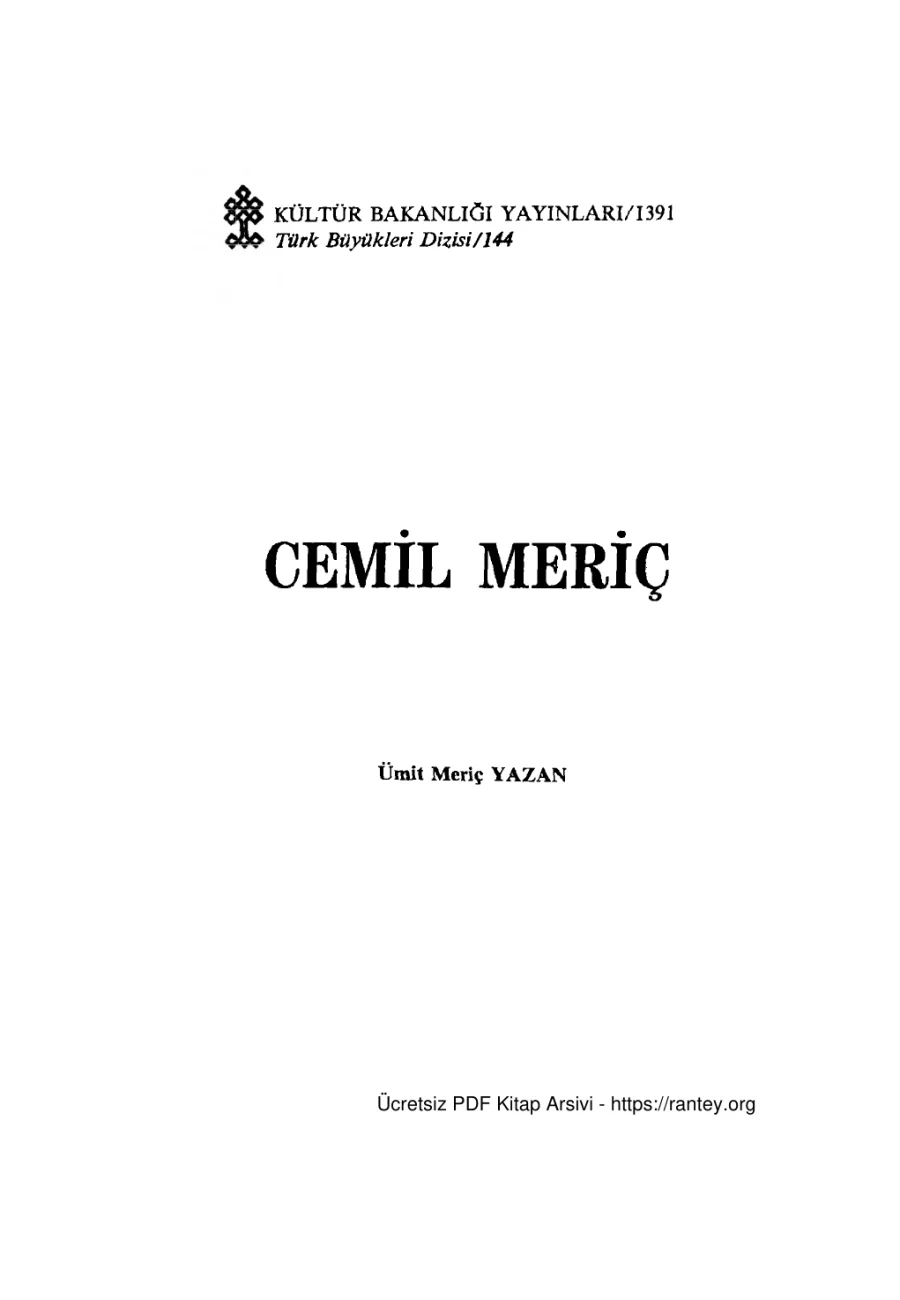 KÜLTÜR BAKANLIĞI YAYINLARI/1391
Türk Büyükleri Dizisi/144

CEMİL MERİÇ

Ümit Meriç YAZAN

Ücretsiz PDF Kitap Arsivi - https://rantey.org